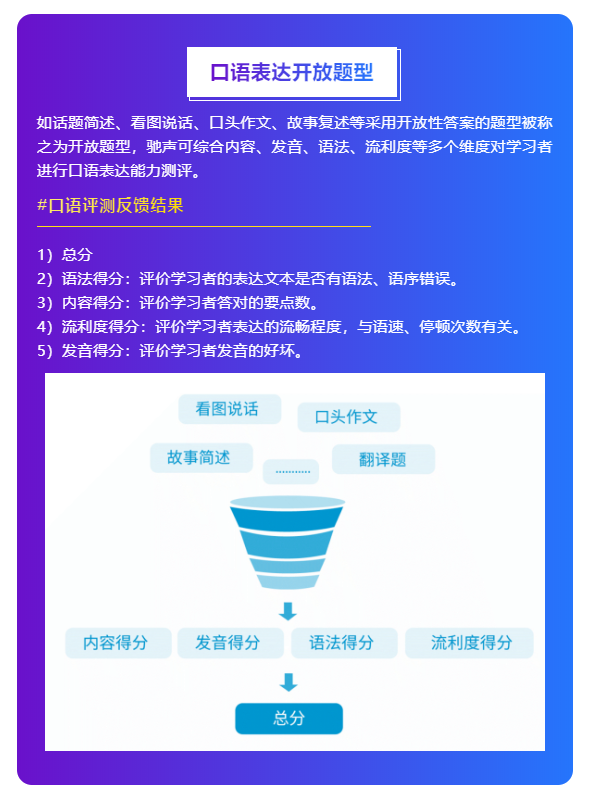 口语表达开放题型

如话题简述、看图说话、口头作文、故事复述等采用开放性答案的题型被称之为开放题型，驰声可综合内容、发音、语法、流利度等多个维度对学习者进行口语表达能力测评。

#口语评测反馈结果

1）总分
2）语法得分：评价学习者的表达文本是否有语法、语序错误。
3）内容得分：评价学习者答对的要点数。
4）流利度得分：评价学习者表达的流畅程度，与语速、停顿次数有关。
5）发音得分：评价学习者发音的好坏。

看图说话
口头作文
故事简述
..........
翻译题

内容得分
发音得分
语法得分
流利度得分

总分